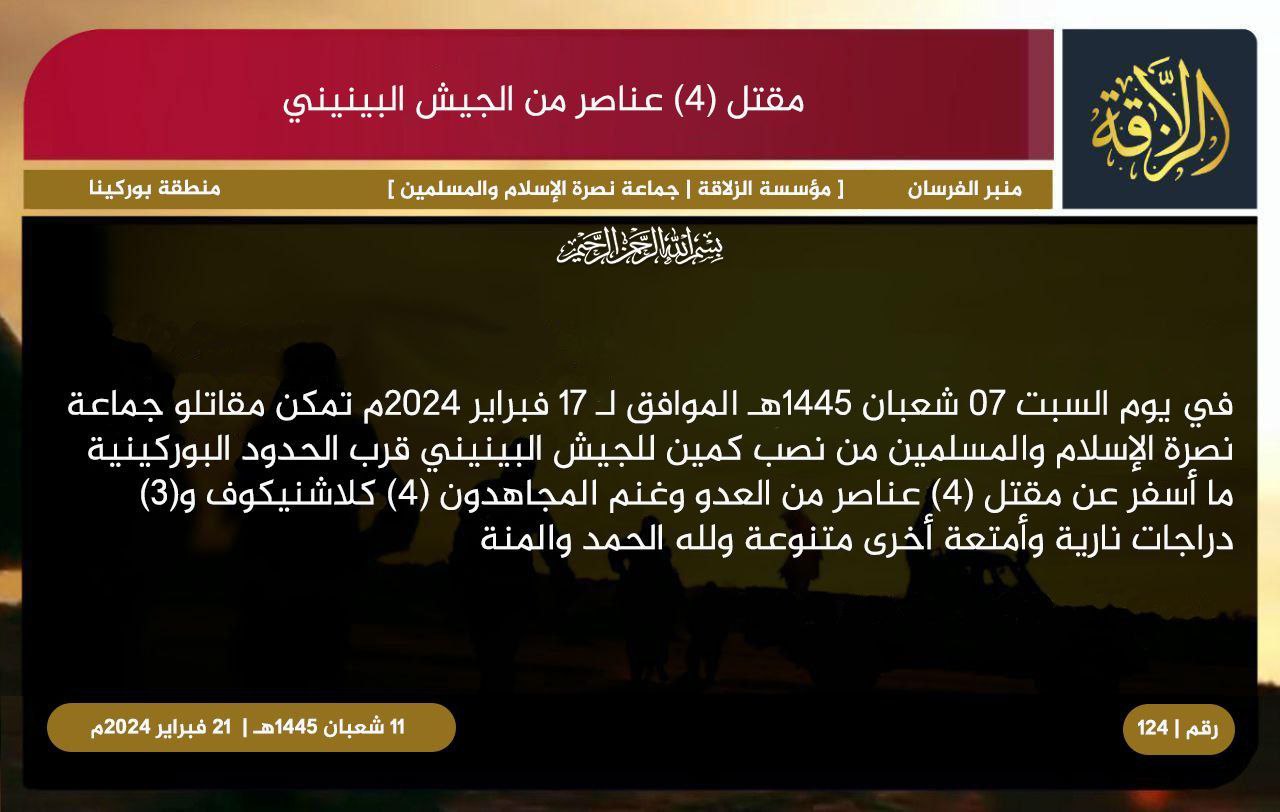 الزلاقة

مقتل (4) عناصر من الجيش البينيني

منبر الفرسان [ مؤسسة الزلاقة | جماعة نصرة الإسلام والمسلمين ] منطقة بوركينا

بسم الله الرحمن الرحيم

في يوم السبت 07 شعبان 1445هـ الموافق لـ 17 فبراير 2024م تمكن مقاتلو جماعة نصرة الإسلام والمسلمين من نصب كمين للجيش البينيني قرب الحدود البوركينية ما أسفر عن مقتل (4) عناصر من العدو وغنم المجاهدون (4) كلاشنيكوف و(3) دراجات نارية وأمتعة أخرى متنوعة ولله الحمد والمنة

رقم | 124

11 شعبان 1445هـ | 21 فبراير 2024م